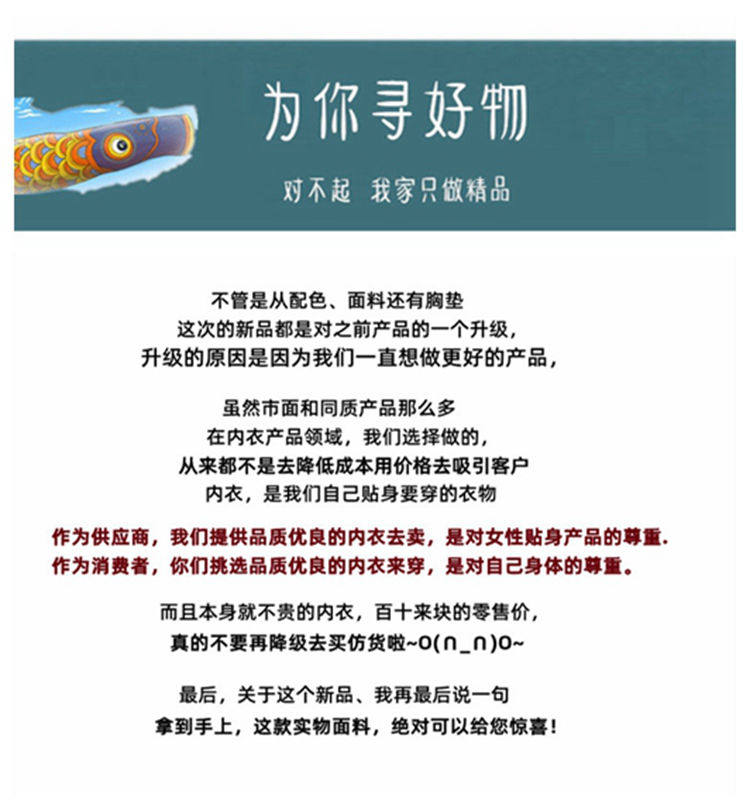 为你寻好物

对不起 我家只做精品

不管是从配色、面料还有胸垫
这次的新品都是对之前产品的一个升级,
升级的原因是因为我们一直想做更好的产品,

虽然市面和同质产品那么多
在内衣产品领域,我们选择做的,
从来都不是去降低成本用价格去吸引客户
内衣,是我们自己贴身要穿的衣物

作为供应商,我们提供品质优良的内衣去卖,是对女性贴身产品的尊重.
作为消费者,你们挑选品质优良的内衣来穿,是对自己身体的尊重。

而且本身就不贵的内衣,百十来块的零售价,
真的不要再降级去买仿货啦~O(∩_∩)O~

最后,关于这个新品、我再最后说一句
拿到手上,这款实物面料,绝对可以给您惊喜!